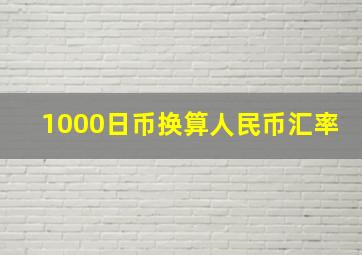 1000日币换算人民币汇率